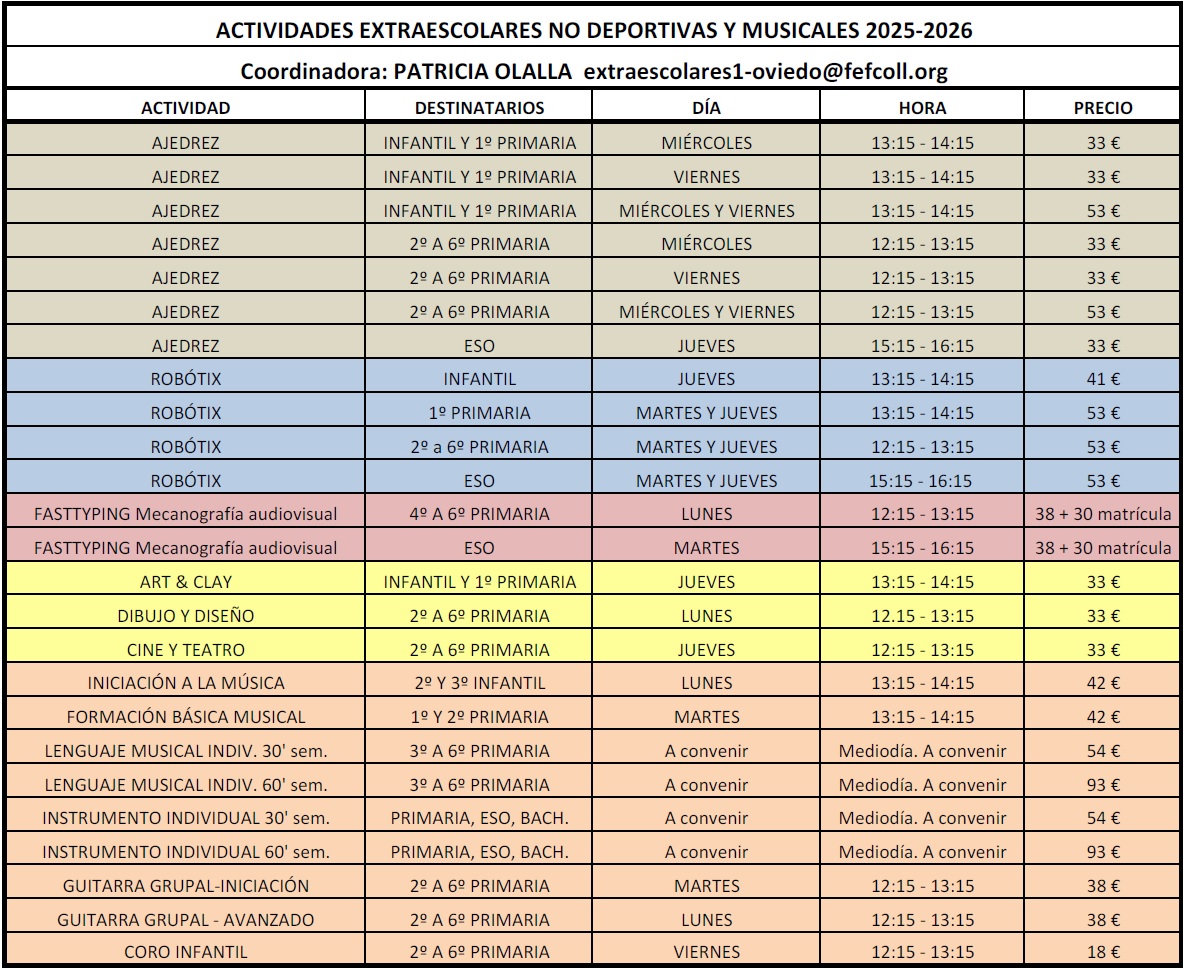 ACTIVIDADES EXTRAESCOLARES NO DEPORTIVAS Y MUSICALES 2025-2026

Coordinadora: PATRICIA OLALLA extraescolares1-oviedo@fefcoll.org

| ACTIVIDAD | DESTINATARIOS | DÍA | HORA | PRECIO |
|---|---|---|---|---|
| AJEDREZ | INFANTIL Y 1º PRIMARIA | MIÉRCOLES | 13:15 - 14:15 | 33 € |
| AJEDREZ | INFANTIL Y 1º PRIMARIA | VIERNES | 13:15 - 14:15 | 33 € |
| AJEDREZ | INFANTIL Y 1º PRIMARIA | MIÉRCOLES Y VIERNES | 13:15 - 14:15 | 53 € |
| AJEDREZ | 2º A 6º PRIMARIA | MIÉRCOLES | 12:15 - 13:15 | 33 € |
| AJEDREZ | 2º A 6º PRIMARIA | VIERNES | 12:15 - 13:15 | 33 € |
| AJEDREZ | 2º A 6º PRIMARIA | MIÉRCOLES Y VIERNES | 12:15 - 13:15 | 53 € |
| AJEDREZ | ESO | JUEVES | 15:15 - 16:15 | 33 € |
| ROBÓTIX | INFANTIL | JUEVES | 13:15 - 14:15 | 41 € |
| ROBÓTIX | 1º PRIMARIA | MARTES Y JUEVES | 13:15 - 14:15 | 53 € |
| ROBÓTIX | 2º a 6º PRIMARIA | MARTES Y JUEVES | 12:15 - 13:15 | 53 € |
| ROBÓTIX | ESO | MARTES Y JUEVES | 15:15 - 16:15 | 53 € |
| FASTTYPING Mecanografía audiovisual | 4º A 6º PRIMARIA | LUNES | 12:15 - 13:15 | 38 + 30 matrícula |
| FASTTYPING Mecanografía audiovisual | ESO | MARTES | 15:15 - 16:15 | 38 + 30 matrícula |
| ART & CLAY | INFANTIL Y 1º PRIMARIA | JUEVES | 13:15 - 14:15 | 33 € |
| DIBUJO Y DISEÑO | 2º A 6º PRIMARIA | LUNES | 12.15 - 13:15 | 33 € |
| CINE Y TEATRO | 2º A 6º PRIMARIA | JUEVES | 12:15 - 13:15 | 33 € |
| INICIACIÓN A LA MÚSICA | 2º Y 3º INFANTIL | LUNES | 13:15 - 14:15 | 42 € |
| FORMACIÓN BÁSICA MUSICAL | 1º Y 2º PRIMARIA | MARTES | 13:15 - 14:15 | 42 € |
| LENGUAJE MUSICAL INDIV. 30' sem. | 3º A 6º PRIMARIA | A convenir | Mediodía. A convenir | 54 € |
| LENGUAJE MUSICAL INDIV. 60' sem. | 3º A 6º PRIMARIA | A convenir | Mediodía. A convenir | 93 € |
| INSTRUMENTO INDIVIDUAL 30' sem. | PRIMARIA, ESO, BACH. | A convenir | Mediodía. A convenir | 54 € |
| INSTRUMENTO INDIVIDUAL 60' sem. | PRIMARIA, ESO, BACH. | A convenir | Mediodía. A convenir | 93 € |
| GUITARRA GRUPAL-INICIACIÓN | 2º A 6º PRIMARIA | MARTES | 12:15 - 13:15 | 38 € |
| GUITARRA GRUPAL - AVANZADO | 2º A 6º PRIMARIA | LUNES | 12:15 - 13:15 | 38 € |
| CORO INFANTIL | 2º A 6º PRIMARIA | VIERNES | 12:15 - 13:15 | 18 € |